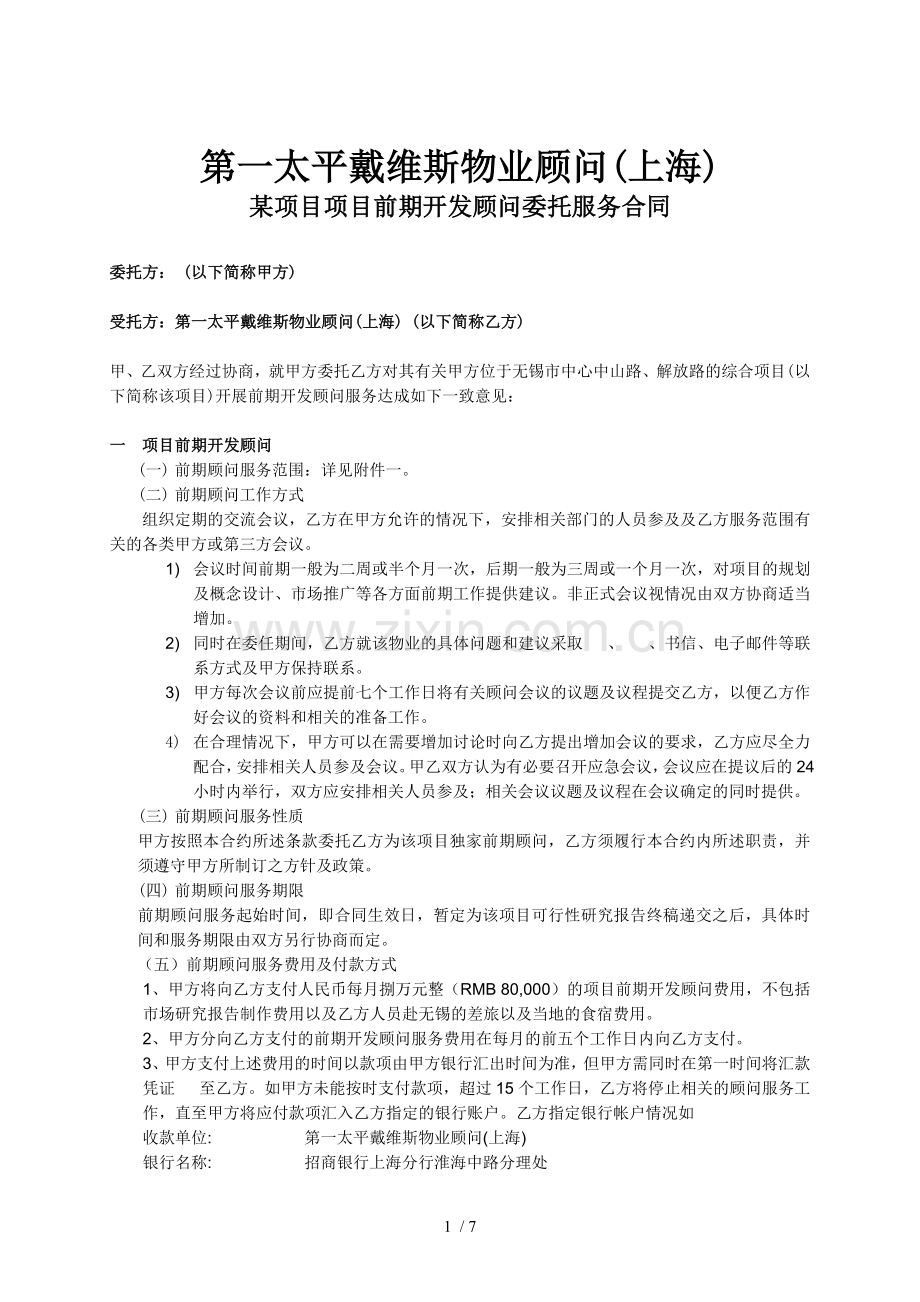 第一太平戴维斯物业顾问(上海)
某项目项目前期开发顾问委托服务合同

委托方：（以下简称甲方）

受托方：第一太平戴维斯物业顾问(上海)（以下简称乙方）

甲、乙双方经过协商，就甲方委托乙方对其有关甲方位于无锡市中心中山路、解放路的综合项目(以下简称该项目)开展前期开发顾问服务达成如下一致意见：

一 项目前期开发顾问
(一) 前期顾问服务范围：详见附件一。
(二) 前期顾问工作方式
组织定期的交流会议，乙方在甲方允许的情况下，安排相关部门的人员参及及乙方服务范围有关的各类甲方或第三方会议。
1) 会议时间前期一般为二周或半个月一次，后期一般为三周或一个月一次，对项目的规划及概念设计、市场推广等各方面前期工作提供建议。非正式会议视情况由双方协商适当增加。
2) 同时在委任期间，乙方就该物业的具体问题和建议采取 、 、书信、电子邮件等联系方式及甲方保持联系。
3) 甲方每次会议前应提前七个工作日将有关顾问会议的议题及议程提交乙方，以便乙方作好会议的资料和相关的准备工作。
4) 在合理情况下，甲方可以在需要增加讨论时向乙方提出增加会议的要求，乙方应尽全力配合，安排相关人员参及会议。甲乙双方认为有必要召开应急会议，会议应在提议后的24小时内举行，双方应安排相关人员参及；相关会议议题及议程在会议确定的同时提供。
(三) 前期顾问服务性质
甲方按照本合约所述条款委托乙方为该项目独家前期顾问，乙方须履行本合约内所述职责，并须遵守甲方所制订之方针及政策。
(四) 前期顾问服务期限
前期顾问服务起始时间，即合同生效日，暂定为该项目可行性研究报告终稿递交之后，具体时间和服务期限由双方另行协商而定。
（五）前期顾问服务费用及付款方式
1、甲方将向乙方支付人民币每月捌万元整（RMB 80,000）的项目前期开发顾问费用，不包括市场研究报告制作费用以及乙方人员赴无锡的差旅以及当地的食宿费用。
2、甲方分向乙方支付的前期开发顾问服务费用在每月的前五个工作日内向乙方支付。
3、甲方支付上述费用的时间以款项由甲方银行汇出时间为准，但甲方需同时在第一时间将汇款凭证 至乙方。如甲方未能按时支付款项，超过15个工作日，乙方将停止相关的顾问服务工作，直至甲方将应付款项汇入乙方指定的银行账户。乙方指定银行帐户情况如
收款单位: 第一太平戴维斯物业顾问(上海)
银行名称: 招商银行上海分行淮海中路分理处

1 / 7

www.zixin.com.cn